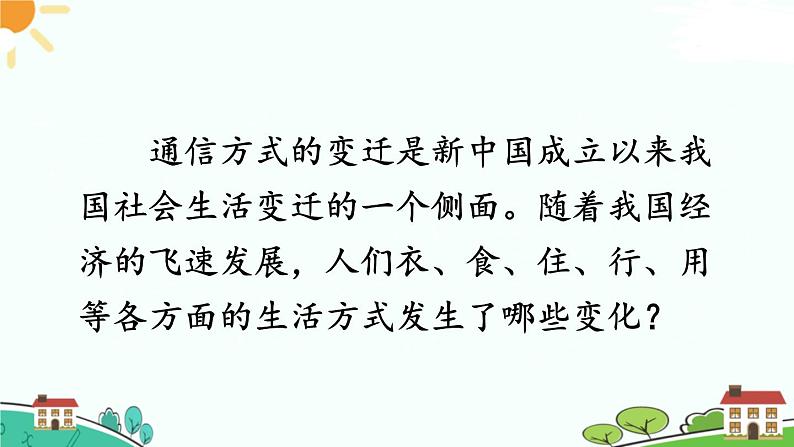 通信方式的变迁是新中国成立以来我国社会生活变迁的一个侧面。随着我国经济的飞速发展，人们衣、食、住、行、用等各方面的生活方式发生了哪些变化？